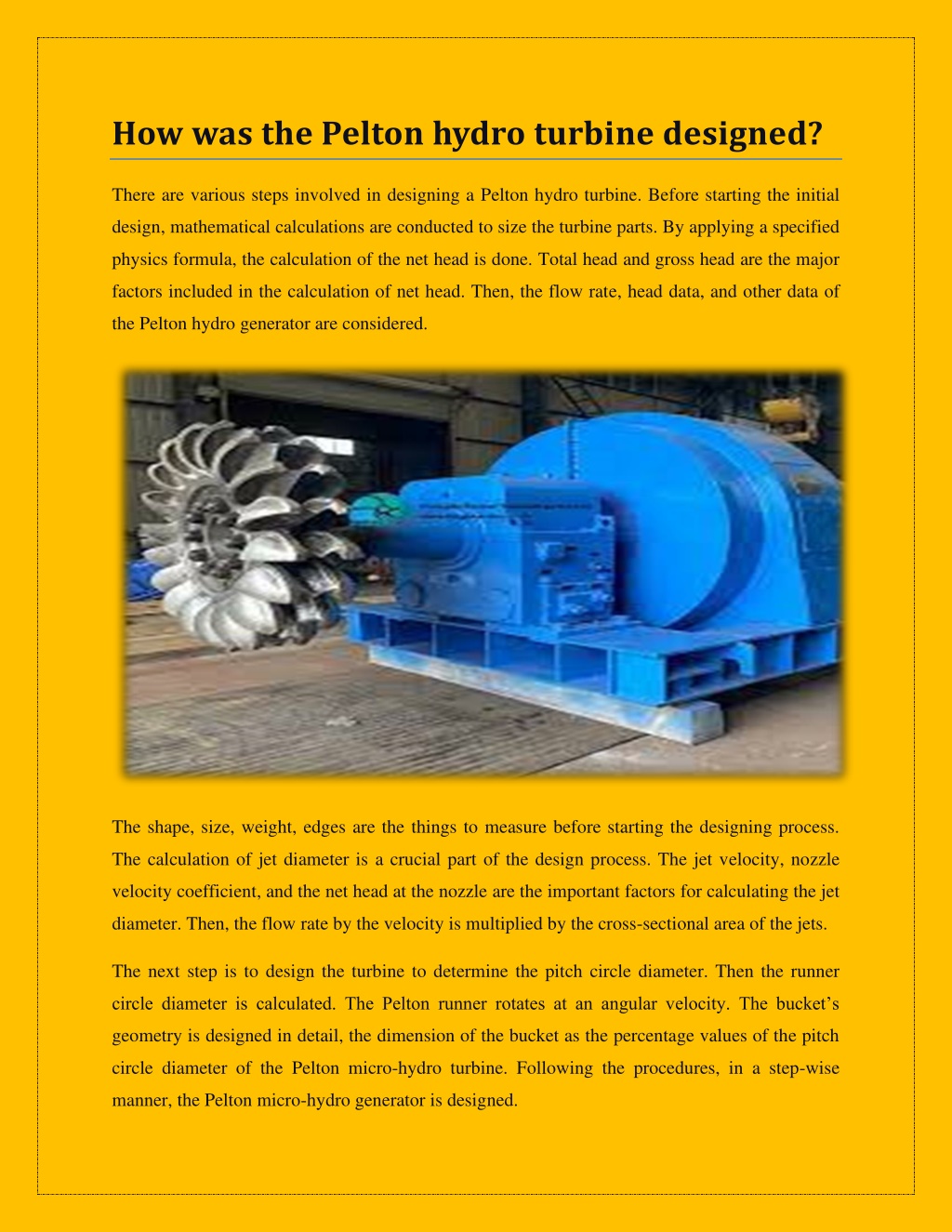 How was the Pelton hydro turbine designed?

There are various steps involved in designing a Pelton hydro turbine. Before starting the initial design, mathematical calculations are conducted to size the turbine parts. By applying a specified physics formula, the calculation of the net head is done. Total head and gross head are the major factors included in the calculation of net head. Then, the flow rate, head data, and other data of the Pelton hydro generator are considered.

The shape, size, weight, edges are the things to measure before starting the designing process. The calculation of jet diameter is a crucial part of the design process. The jet velocity, nozzle velocity coefficient, and the net head at the nozzle are the important factors for calculating the jet diameter. Then, the flow rate by the velocity is multiplied by the cross-sectional area of the jets.

The next step is to design the turbine to determine the pitch circle diameter. Then the runner circle diameter is calculated. The Pelton runner rotates at an angular velocity. The bucket's geometry is designed in detail, the dimension of the bucket as the percentage values of the pitch circle diameter of the Pelton micro-hydro turbine. Following the procedures, in a step-wise manner, the Pelton micro-hydro generator is designed.